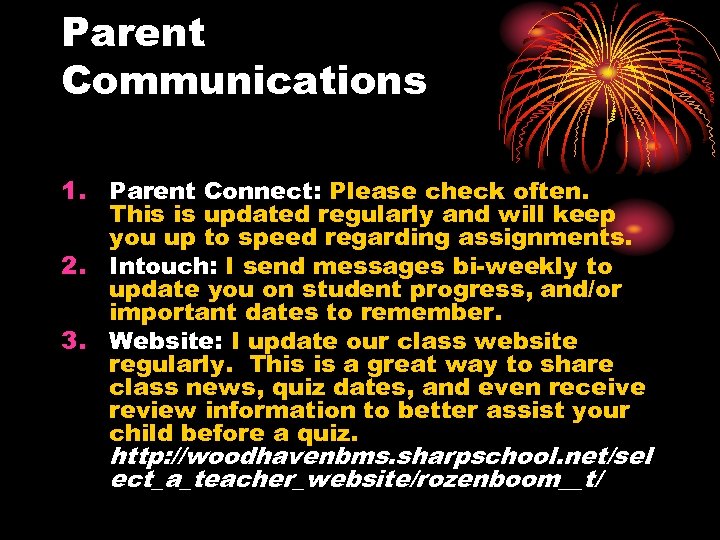 Parent Communications

1. Parent Connect: Please check often. This is updated regularly and will keep you up to speed regarding assignments.
2. Intouch: I send messages bi-weekly to update you on student progress, and/or important dates to remember.
3. Website: I update our class website regularly. This is a great way to share class news, quiz dates, and even receive review information to better assist your child before a quiz. http://woodhavenbms.sharpschool.net/select_a_teacher_website/rozenboom__t/